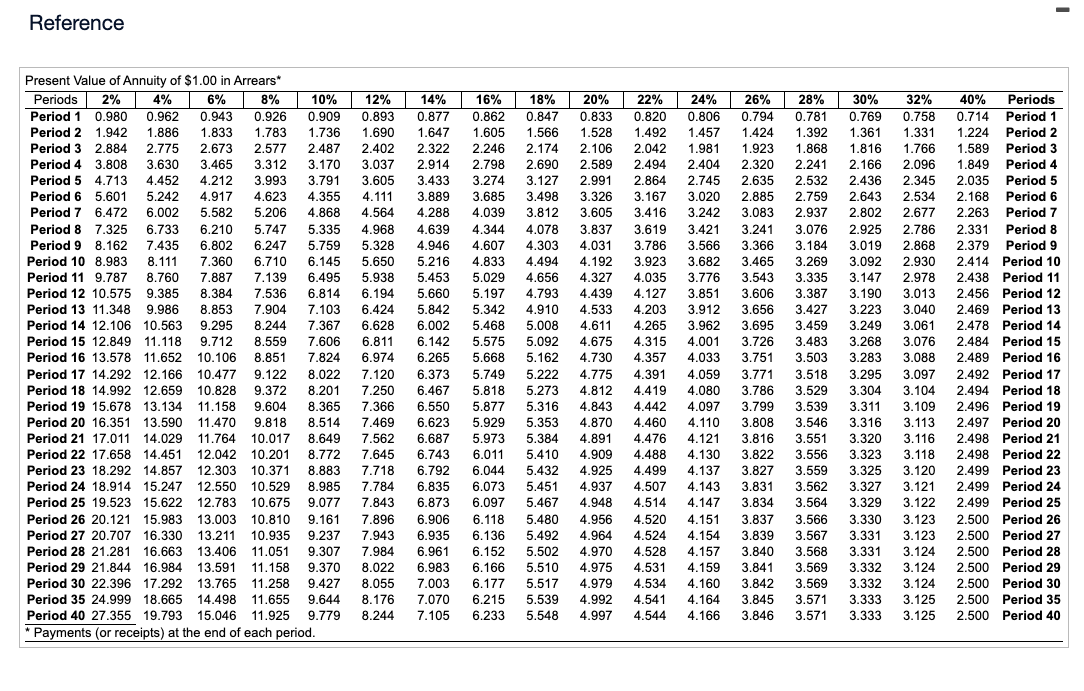 Reference

Present Value of Annuity of $1.00 in Arrears*

| Periods | 2% | 4% | 6% | 8% | 10% | 12% | 14% | 16% | 18% | 20% | 22% | 24% | 26% | 28% | 30% | 32% | 40% | Periods |
|---|---|---|---|---|---|---|---|---|---|---|---|---|---|---|---|---|---|---|
| Period 1 | 0.980 | 0.962 | 0.943 | 0.926 | 0.909 | 0.893 | 0.877 | 0.862 | 0.847 | 0.833 | 0.820 | 0.806 | 0.794 | 0.781 | 0.769 | 0.758 | 0.714 | Period 1 |
| Period 2 | 1.942 | 1.886 | 1.833 | 1.783 | 1.736 | 1.690 | 1.647 | 1.605 | 1.566 | 1.528 | 1.492 | 1.457 | 1.424 | 1.392 | 1.361 | 1.331 | 1.224 | Period 2 |
| Period 3 | 2.884 | 2.775 | 2.673 | 2.577 | 2.487 | 2.402 | 2.322 | 2.246 | 2.174 | 2.106 | 2.042 | 1.981 | 1.923 | 1.868 | 1.816 | 1.766 | 1.589 | Period 3 |
| Period 4 | 3.808 | 3.630 | 3.465 | 3.312 | 3.170 | 3.037 | 2.914 | 2.798 | 2.690 | 2.589 | 2.494 | 2.404 | 2.320 | 2.241 | 2.166 | 2.096 | 1.849 | Period 4 |
| Period 5 | 4.713 | 4.452 | 4.212 | 3.993 | 3.791 | 3.605 | 3.433 | 3.274 | 3.127 | 2.991 | 2.864 | 2.745 | 2.635 | 2.532 | 2.436 | 2.345 | 2.035 | Period 5 |
| Period 6 | 5.601 | 5.242 | 4.917 | 4.623 | 4.355 | 4.111 | 3.889 | 3.685 | 3.498 | 3.326 | 3.167 | 3.020 | 2.885 | 2.759 | 2.643 | 2.534 | 2.168 | Period 6 |
| Period 7 | 6.472 | 6.002 | 5.582 | 5.206 | 4.868 | 4.564 | 4.288 | 4.039 | 3.812 | 3.605 | 3.416 | 3.242 | 3.083 | 2.937 | 2.802 | 2.677 | 2.263 | Period 7 |
| Period 8 | 7.325 | 6.733 | 6.210 | 5.747 | 5.335 | 4.968 | 4.639 | 4.344 | 4.078 | 3.837 | 3.619 | 3.421 | 3.241 | 3.076 | 2.925 | 2.786 | 2.331 | Period 8 |
| Period 9 | 8.162 | 7.435 | 6.802 | 6.247 | 5.759 | 5.328 | 4.946 | 4.607 | 4.303 | 4.031 | 3.786 | 3.566 | 3.366 | 3.184 | 3.019 | 2.868 | 2.379 | Period 9 |
| Period 10 | 8.983 | 8.111 | 7.360 | 6.710 | 6.145 | 5.650 | 5.216 | 4.833 | 4.494 | 4.192 | 3.923 | 3.682 | 3.465 | 3.269 | 3.092 | 2.930 | 2.414 | Period 10 |
| Period 11 | 9.787 | 8.760 | 7.887 | 7.139 | 6.495 | 5.938 | 5.453 | 5.029 | 4.656 | 4.327 | 4.035 | 3.776 | 3.543 | 3.335 | 3.147 | 2.978 | 2.438 | Period 11 |
| Period 12 | 10.575 | 9.385 | 8.384 | 7.536 | 6.814 | 6.194 | 5.660 | 5.197 | 4.793 | 4.439 | 4.127 | 3.851 | 3.606 | 3.387 | 3.190 | 3.013 | 2.456 | Period 12 |
| Period 13 | 11.348 | 9.986 | 8.853 | 7.904 | 7.103 | 6.424 | 5.842 | 5.342 | 4.910 | 4.533 | 4.203 | 3.912 | 3.656 | 3.427 | 3.223 | 3.040 | 2.469 | Period 13 |
| Period 14 | 12.106 | 10.563 | 9.295 | 8.244 | 7.367 | 6.628 | 6.002 | 5.468 | 5.008 | 4.611 | 4.265 | 3.962 | 3.695 | 3.459 | 3.249 | 3.061 | 2.478 | Period 14 |
| Period 15 | 12.849 | 11.118 | 9.712 | 8.559 | 7.606 | 6.811 | 6.142 | 5.575 | 5.092 | 4.675 | 4.315 | 4.001 | 3.726 | 3.483 | 3.268 | 3.076 | 2.484 | Period 15 |
| Period 16 | 13.578 | 11.652 | 10.106 | 8.851 | 7.824 | 6.974 | 6.265 | 5.668 | 5.162 | 4.730 | 4.357 | 4.033 | 3.751 | 3.503 | 3.283 | 3.088 | 2.489 | Period 16 |
| Period 17 | 14.292 | 12.166 | 10.477 | 9.122 | 8.022 | 7.120 | 6.373 | 5.749 | 5.222 | 4.775 | 4.391 | 4.059 | 3.771 | 3.518 | 3.295 | 3.097 | 2.492 | Period 17 |
| Period 18 | 14.992 | 12.659 | 10.828 | 9.372 | 8.201 | 7.250 | 6.467 | 5.818 | 5.273 | 4.812 | 4.419 | 4.080 | 3.786 | 3.529 | 3.304 | 3.104 | 2.494 | Period 18 |
| Period 19 | 15.678 | 13.134 | 11.158 | 9.604 | 8.365 | 7.366 | 6.550 | 5.877 | 5.316 | 4.843 | 4.442 | 4.097 | 3.799 | 3.539 | 3.311 | 3.109 | 2.496 | Period 19 |
| Period 20 | 16.351 | 13.590 | 11.470 | 9.818 | 8.514 | 7.469 | 6.623 | 5.929 | 5.353 | 4.870 | 4.460 | 4.110 | 3.808 | 3.546 | 3.316 | 3.113 | 2.497 | Period 20 |
| Period 21 | 17.011 | 14.029 | 11.764 | 10.017 | 8.649 | 7.562 | 6.687 | 5.973 | 5.384 | 4.891 | 4.476 | 4.121 | 3.816 | 3.551 | 3.320 | 3.116 | 2.498 | Period 21 |
| Period 22 | 17.658 | 14.451 | 12.042 | 10.201 | 8.772 | 7.645 | 6.743 | 6.011 | 5.410 | 4.909 | 4.488 | 4.130 | 3.822 | 3.556 | 3.323 | 3.118 | 2.498 | Period 22 |
| Period 23 | 18.292 | 14.857 | 12.303 | 10.371 | 8.883 | 7.718 | 6.792 | 6.044 | 5.432 | 4.925 | 4.499 | 4.137 | 3.827 | 3.559 | 3.325 | 3.120 | 2.499 | Period 23 |
| Period 24 | 18.914 | 15.247 | 12.550 | 10.529 | 8.985 | 7.784 | 6.835 | 6.073 | 5.451 | 4.937 | 4.507 | 4.143 | 3.831 | 3.562 | 3.327 | 3.121 | 2.499 | Period 24 |
| Period 25 | 19.523 | 15.622 | 12.783 | 10.675 | 9.077 | 7.843 | 6.873 | 6.097 | 5.467 | 4.948 | 4.514 | 4.147 | 3.834 | 3.564 | 3.329 | 3.122 | 2.499 | Period 25 |
| Period 26 | 20.121 | 15.983 | 13.003 | 10.810 | 9.161 | 7.896 | 6.906 | 6.118 | 5.480 | 4.956 | 4.520 | 4.151 | 3.837 | 3.566 | 3.330 | 3.123 | 2.500 | Period 26 |
| Period 27 | 20.707 | 16.330 | 13.211 | 10.935 | 9.237 | 7.943 | 6.935 | 6.136 | 5.492 | 4.964 | 4.524 | 4.154 | 3.839 | 3.567 | 3.331 | 3.123 | 2.500 | Period 27 |
| Period 28 | 21.281 | 16.663 | 13.406 | 11.051 | 9.307 | 7.984 | 6.961 | 6.152 | 5.502 | 4.970 | 4.528 | 4.157 | 3.840 | 3.568 | 3.331 | 3.124 | 2.500 | Period 28 |
| Period 29 | 21.844 | 16.984 | 13.591 | 11.158 | 9.370 | 8.022 | 6.983 | 6.166 | 5.510 | 4.975 | 4.531 | 4.159 | 3.841 | 3.569 | 3.332 | 3.124 | 2.500 | Period 29 |
| Period 30 | 22.396 | 17.292 | 13.765 | 11.258 | 9.427 | 8.055 | 7.003 | 6.177 | 5.517 | 4.979 | 4.534 | 4.160 | 3.842 | 3.569 | 3.332 | 3.124 | 2.500 | Period 30 |
| Period 35 | 24.999 | 18.665 | 14.498 | 11.655 | 9.644 | 8.176 | 7.070 | 6.215 | 5.539 | 4.992 | 4.541 | 4.164 | 3.845 | 3.571 | 3.333 | 3.125 | 2.500 | Period 35 |
| Period 40 | 27.355 | 19.793 | 15.046 | 11.925 | 9.779 | 8.244 | 7.105 | 6.233 | 5.548 | 4.997 | 4.544 | 4.166 | 3.846 | 3.571 | 3.333 | 3.125 | 2.500 | Period 40 |

* Payments (or receipts) at the end of each period.